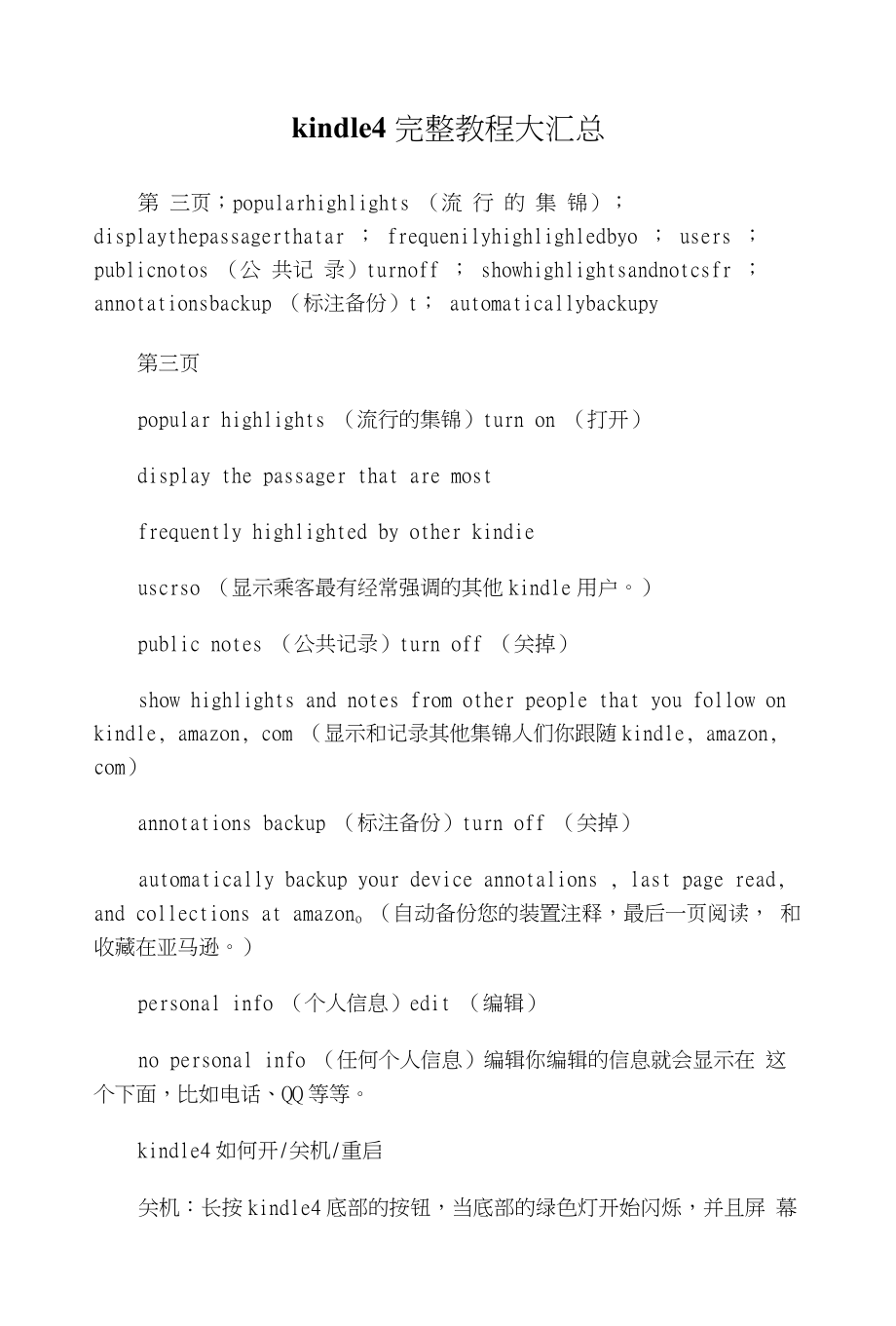 kindle4 完整教程大汇总

第 三页；popularhighlights （流 行 的 集 锦）； displaythepassagerthatar ； frequenilyhighlighledbyo ； users ； publicnotos （公 共记 录）turnoff ； showhighlightsandnotcsfr ； annotationsbackup （标注备份）t； automaticallybackupy

第三页

popular highlights （流行的集锦）turn on （打开）

display the passager that are most

frequently highlighted by other kindie

uscrso （显示乘客最有经常强调的其他 kindle 用户。）

public notes （公共记录）turn off （关掉）

show highlights and notes from other people that you follow on kindle, amazon, com （显示和记录其他集锦人们你跟随 kindle, amazon, com）

annotations backup （标注备份）turn off （关掉）

automatically backup your device annotalions , last page read, and collections at amazon。（自动备份您的装置注释，最后一页阅读， 和收藏在亚马逊。）

personal info （个人信息）edit （编辑）

no personal info （任何个人信息）编辑你编辑的信息就会显示在 这个下面，比如电话、QQ 等等。

kindle4 如何开/关机/重启

关机：长按 kindle4 底部的按钮，当底部的绿色灯开始闪烁，并且屏 幕